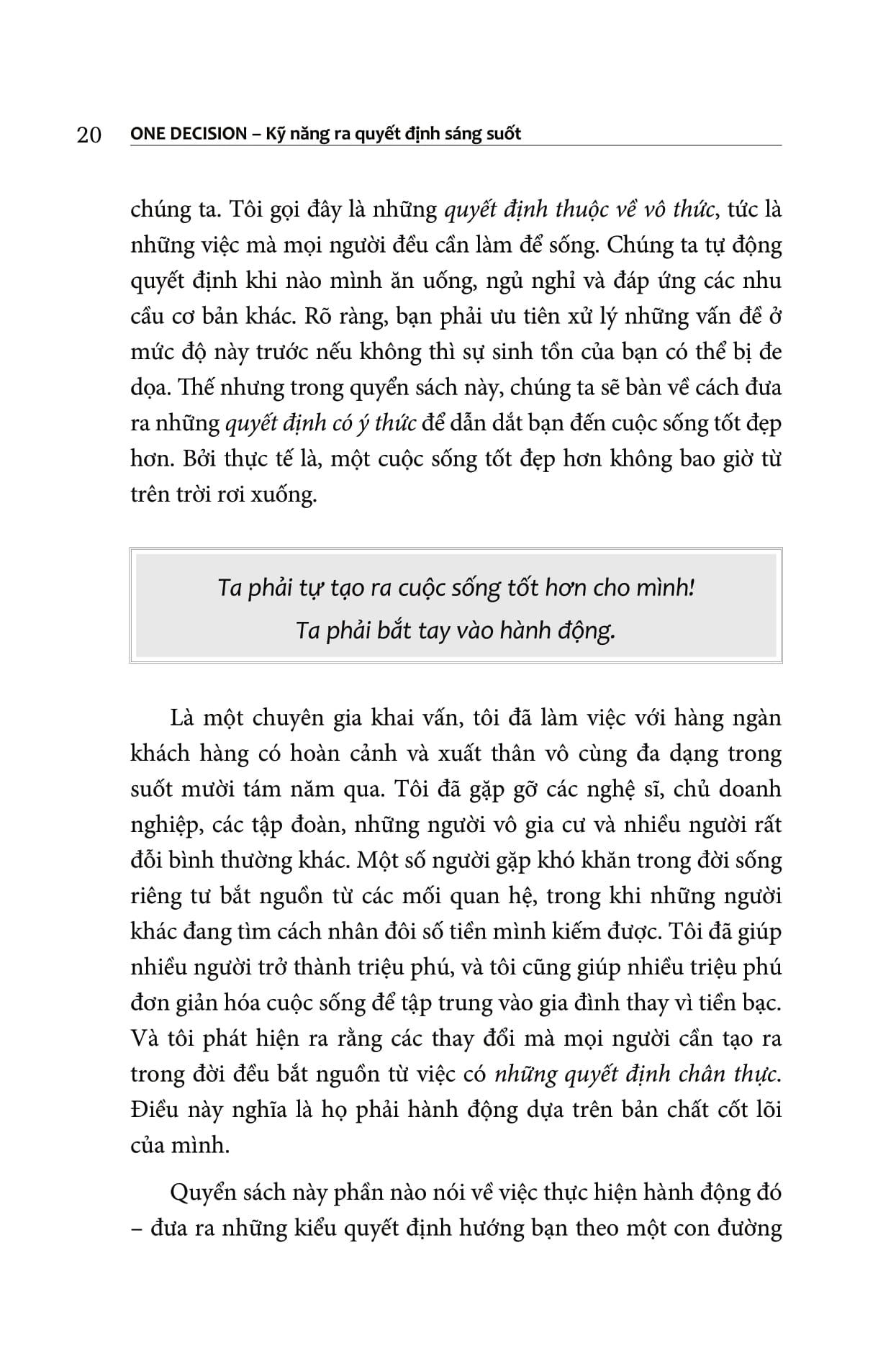 20 ONE DECISION – Kỹ năng ra quyết định sáng suốt

chúng ta. Tôi gọi đây là những quyết định thuộc về vô thức, tức là những việc mà mọi người đều cần làm để sống. Chúng ta tự động quyết định khi nào mình ăn uống, ngủ nghỉ và đáp ứng các nhu cầu cơ bản khác. Rõ ràng, bạn phải ưu tiên xử lý những vấn đề ở mức độ này trước nếu không thì sự sinh tồn của bạn có thể bị đe dọa. Thế nhưng trong quyển sách này, chúng ta sẽ bàn về cách đưa ra những quyết định có ý thức để dẫn dắt bạn đến cuộc sống tốt đẹp hơn. Bởi thực tế là, một cuộc sống tốt đẹp hơn không bao giờ từ trên trời rơi xuống.

Ta phải tự tạo ra cuộc sống tốt hơn cho mình!
Ta phải bắt tay vào hành động.

Là một chuyên gia khai vấn, tôi đã làm việc với hàng ngàn khách hàng có hoàn cảnh và xuất thân vô cùng đa dạng trong suốt mười tám năm qua. Tôi đã gặp gỡ các nghệ sĩ, chủ doanh nghiệp, các tập đoàn, những người vô gia cư và nhiều người rất đỗi bình thường khác. Một số người gặp khó khăn trong đời sống riêng tư bắt nguồn từ các mối quan hệ, trong khi những người khác đang tìm cách nhân đôi số tiền mình kiếm được. Tôi đã giúp nhiều người trở thành triệu phú, và tôi cũng giúp nhiều triệu phú đơn giản hóa cuộc sống để tập trung vào gia đình thay vì tiền bạc. Và tôi phát hiện ra rằng các thay đổi mà mọi người cần tạo ra trong đời đều bắt nguồn từ việc có những quyết định chân thực. Điều này nghĩa là họ phải hành động dựa trên bản chất cốt lõi của mình.

Quyển sách này phần nào nói về việc thực hiện hành động đó – đưa ra những kiểu quyết định hướng bạn theo một con đường